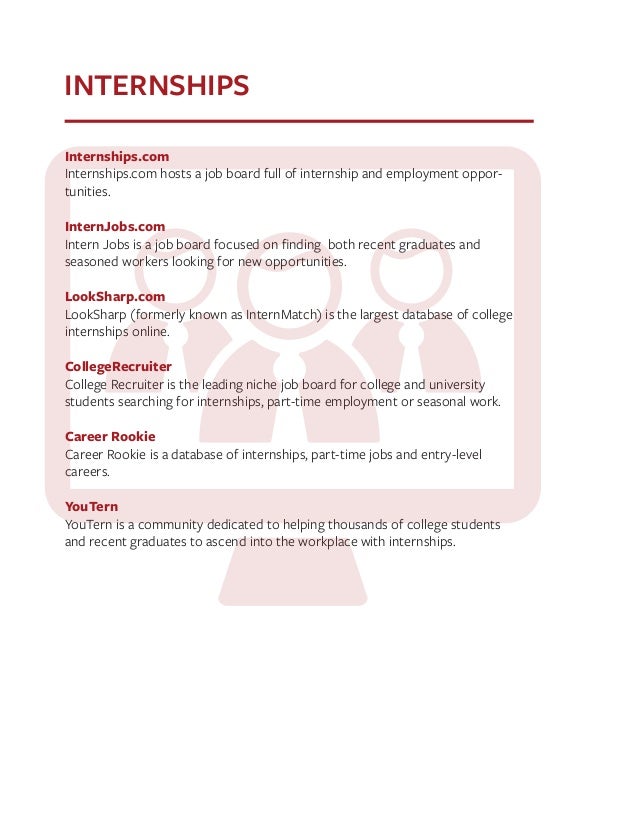 INTERNSHIPS

Internships.com
Internships.com hosts a job board full of internship and employment opportunities.

InternJobs.com
Intern Jobs is a job board focused on finding both recent graduates and seasoned workers looking for new opportunities.

LookSharp.com
LookSharp (formerly known as InternMatch) is the largest database of college internships online.

CollegeRecruiter
College Recruiter is the leading niche job board for college and university students searching for internships, part-time employment or seasonal work.

Career Rookie
Career Rookie is a database of internships, part-time jobs and entry-level careers.

YouTern
YouTern is a community dedicated to helping thousands of college students and recent graduates to ascend into the workplace with internships.